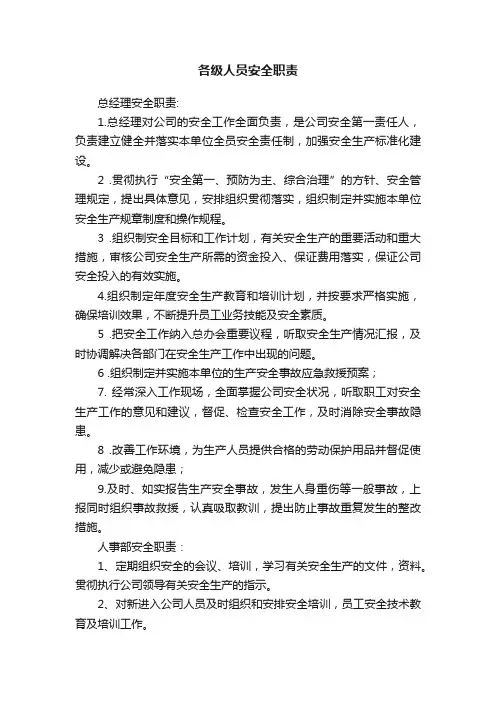 各级人员安全职责

总经理安全职责:

1.总经理对公司的安全工作全面负责，是公司安全第一责任人，负责建立健全并落实本单位全员安全责任制，加强安全生产标准化建设。

2 .贯彻执行“安全第一、预防为主、综合治理”的方针、安全管理规定，提出具体意见，安排组织贯彻落实，组织制定并实施本单位安全生产规章制度和操作规程。

3 .组织制安全目标和工作计划，有关安全生产的重要活动和重大措施，审核公司安全生产所需的资金投入、保证费用落实，保证公司安全投入的有效实施。

4.组织制定年度安全生产教育和培训计划，并按要求严格实施，确保培训效果，不断提升员工业务技能及安全素质。

5 .把安全工作纳入总办会重要议程，听取安全生产情况汇报，及时协调解决各部门在安全生产工作中出现的问题。

6 .组织制定并实施本单位的生产安全事故应急救援预案；

7. 经常深入工作现场，全面掌握公司安全状况，听取职工对安全生产工作的意见和建议，督促、检查安全工作，及时消除安全事故隐患。

8 .改善工作环境，为生产人员提供合格的劳动保护用品并督促使用，减少或避免隐患；

9.及时、如实报告生产安全事故，发生人身重伤等一般事故，上报同时组织事故救援，认真吸取教训，提出防止事故重复发生的整改措施。

人事部安全职责：

1、定期组织安全的会议、培训，学习有关安全生产的文件，资料。贯彻执行公司领导有关安全生产的指示。

2、对新进入公司人员及时组织和安排安全培训，员工安全技术教育及培训工作。